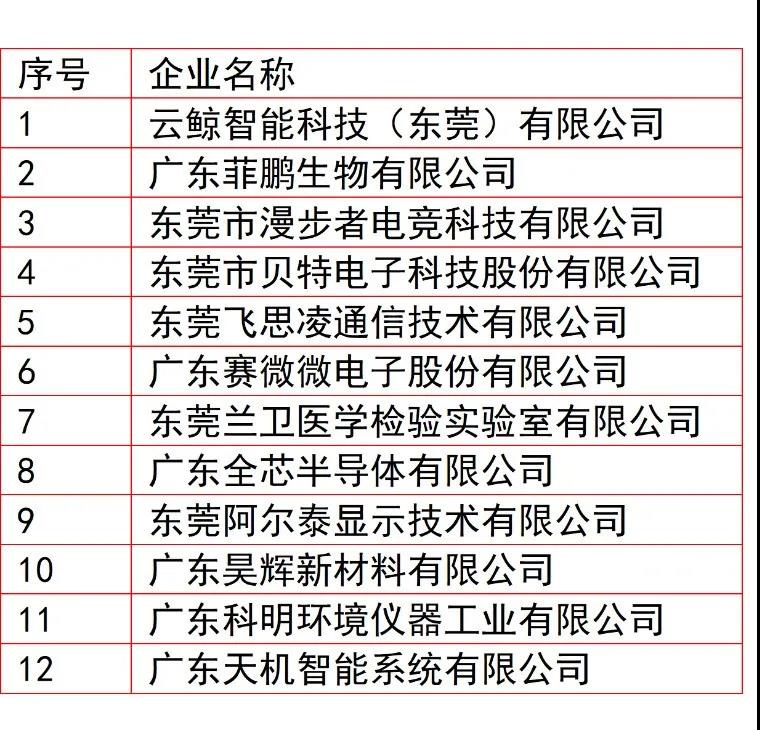 | 序号 | 企业名称 |
|---|---|
| 1 | 云鲸智能科技（东莞）有限公司 |
| 2 | 广东菲鹏生物有限公司 |
| 3 | 东莞市漫步者电竞科技有限公司 |
| 4 | 东莞市贝特电子科技股份有限公司 |
| 5 | 东莞飞思凌通信技术有限公司 |
| 6 | 广东赛微微电子股份有限公司 |
| 7 | 东莞兰卫医学检验实验室有限公司 |
| 8 | 广东全芯半导体有限公司 |
| 9 | 东莞阿尔泰显示技术有限公司 |
| 10 | 广东昊辉新材料有限公司 |
| 11 | 广东科明环境仪器工业有限公司 |
| 12 | 广东天机智能系统有限公司 |